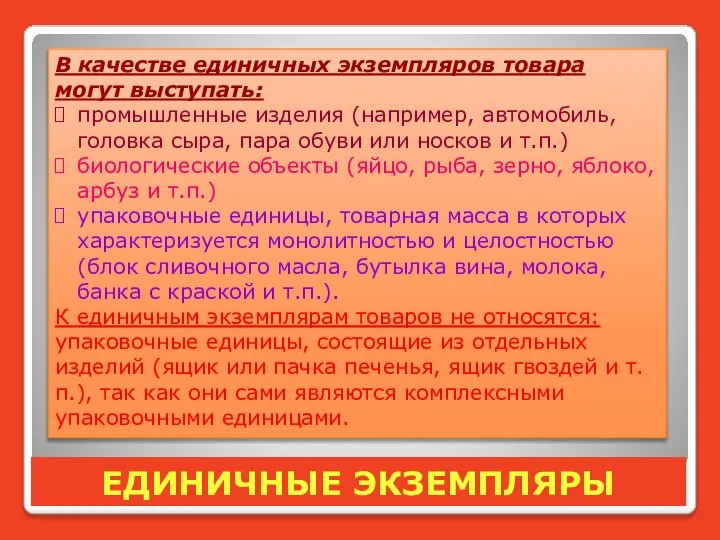 В качестве единичных экземпляров товара могут выступать:
 промышленные изделия (например, автомобиль, головка сыра, пара обуви или носков и т.п.)
 биологические объекты (яйцо, рыба, зерно, яблоко, арбуз и т.п.)
 упаковочные единицы, товарная масса в которых характеризуется монолитностью и целостностью (блок сливочного масла, бутылка вина, молока, банка с краской и т.п.).
К единичным экземплярам товаров не относятся: упаковочные единицы, состоящие из отдельных изделий (ящик или пачка печенья, ящик гвоздей и т. п.), так как они сами являются комплексными упаковочными единицами.

ЕДИНИЧНЫЕ ЭКЗЕМПЛЯРЫ